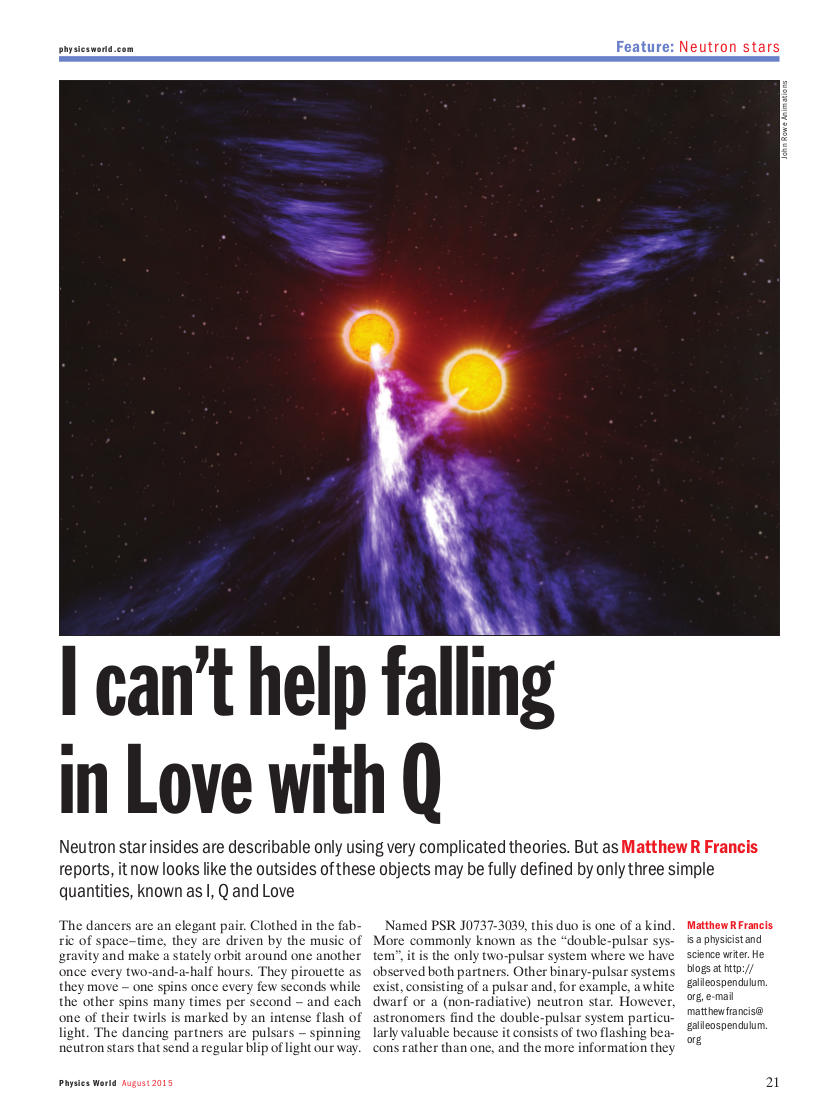 physicsworld.com

Feature: Neutron stars

John Rowe Animations

I can't help falling in Love with Q

Neutron star insides are describable only using very complicated theories. But as Matthew R Francis reports, it now looks like the outsides of these objects may be fully defined by only three simple quantities, known as I, Q and Love

The dancers are an elegant pair. Clothed in the fabric of space–time, they are driven by the music of gravity and make a stately orbit around one another once every two-and-a-half hours. They pirouette as they move – one spins once every few seconds while the other spins many times per second – and each one of their twirls is marked by an intense flash of light. The dancing partners are pulsars – spinning neutron stars that send a regular blip of light our way.

Named PSR J0737-3039, this duo is one of a kind. More commonly known as the "double-pulsar system", it is the only two-pulsar system where we have observed both partners. Other binary-pulsar systems exist, consisting of a pulsar and, for example, a white dwarf or a (non-radiative) neutron star. However, astronomers find the double-pulsar system particularly valuable because it consists of two flashing beacons rather than one, and the more information they

Matthew R Francis is a physicist and science writer. He blogs at http://galileospendulum.org, e-mail matthewfrancis@galileospendulum.org

Physics World August 2015

21